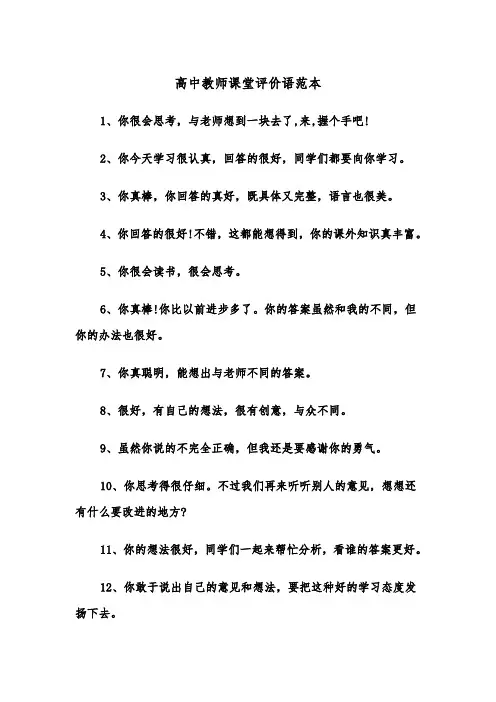 高中教师课堂评价语范本

1、你很会思考，与老师想到一块去了,来,握个手吧!

2、你今天学习很认真，回答的很好，同学们都要向你学习。

3、你真棒，你回答的真好，既具体又完整，语言也很美。

4、你回答的很好!不错，这都能想得到，你的课外知识真丰富。

5、你很会读书，很会思考。

6、你真棒!你比以前进步多了。你的答案虽然和我的不同，但你的办法也很好。

7、你真聪明，能想出与老师不同的答案。

8、很好，有自己的想法，很有创意，与众不同。

9、虽然你说的不完全正确，但我还是要感谢你的勇气。

10、你思考得很仔细。不过我们再来听听别人的意见，想想还有什么要改进的地方?

11、你的想法很好，同学们一起来帮忙分析，看谁的答案更好。

12、你敢于说出自己的意见和想法，要把这种好的学习态度发扬下去。